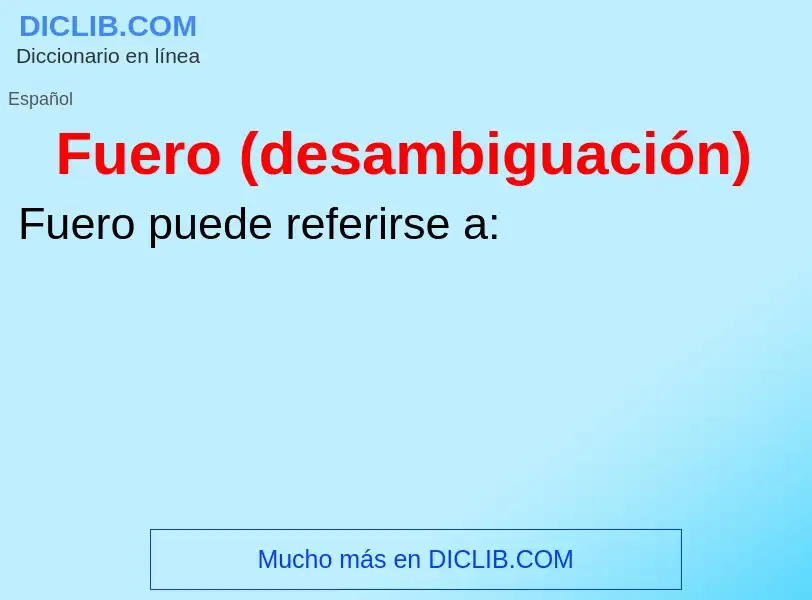 DICLIB.COM
Diccionario en línea

Español

Fuero (desambiguación)

Fuero puede referirse a:

Mucho más en DICLIB.COM